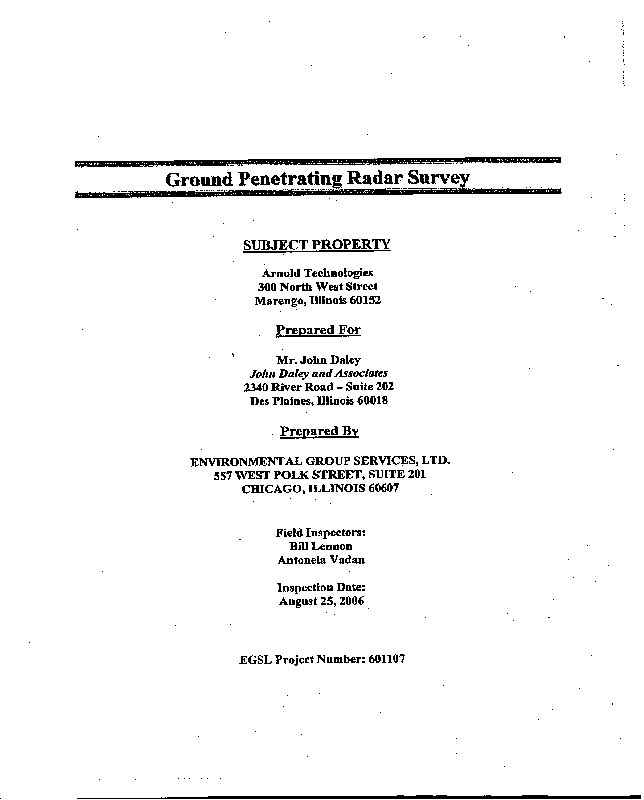 Ground Penetrating Radar Survey

SUBJECT PROPERTY

Arnold Technologies
300 North West Street
Marengo, Illinois 60152

Prepared For

Mr. John Daley
John Daley and Associates
2340 River Road – Suite 202
Des Plaines, Illinois 60018

Prepared By

ENVIRONMENTAL GROUP SERVICES, LTD.
557 WEST POLK STREET, SUITE 201
CHICAGO, ILLINOIS 60607

Field Inspectors:
Bill Lennon
Antonela Vadan

Inspection Date:
August 25, 2006

EGSL Project Number: 601107